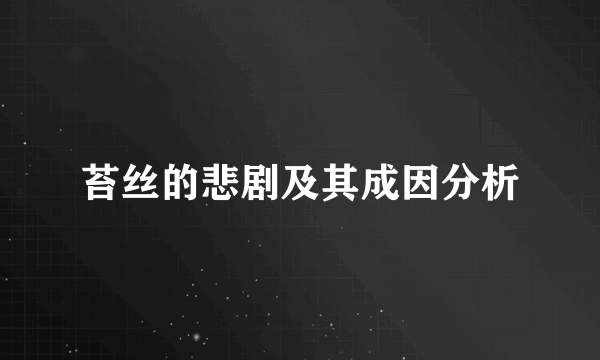 苔丝的悲剧及其成因分析